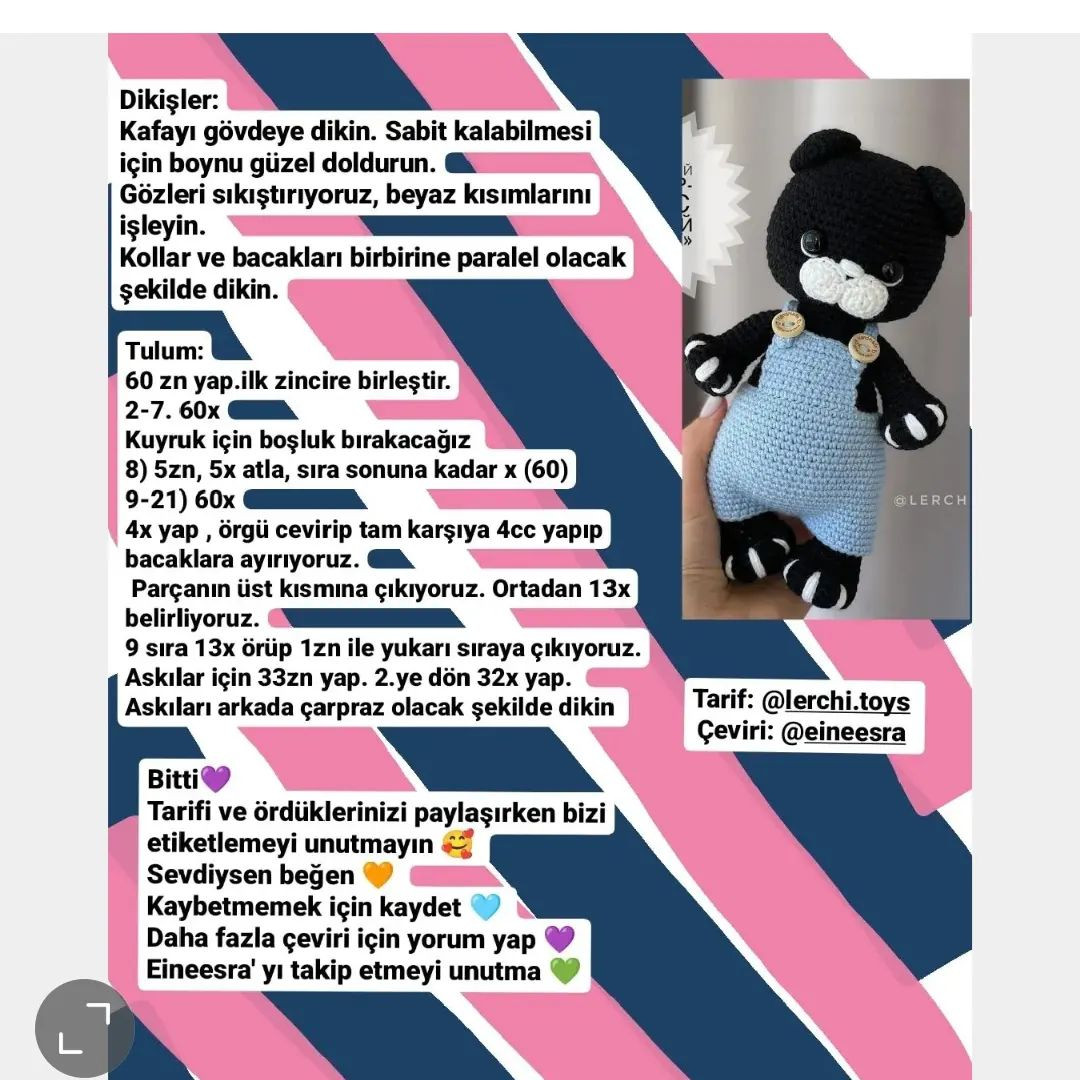 Dikişler:
Kafayı gövdeye dikin. Sabit kalabilmesi için boynu güzel doldurun.
Gözleri sıkıştırıyoruz, beyaz kısımlarını işleyin.
Kollar ve bacakları birbirine paralel olacak şekilde dikin.

Tulum:
60 zn yap.ilk zincire birleştir.
2-7. 60x
Kuyruk için boşluk bırakacağız
8) 5zn, 5x atla, sıra sonuna kadar x (60)
9-21) 60x
4x yap , örgü cevirip tam karşıya 4cc yapıp bacaklara ayırıyoruz.
Parçanın üst kısmına çıkıyoruz. Ortadan 13x belirliyoruz.
9 sıra 13x örüp 1zn ile yukarı sıraya çıkıyoruz.
Askılar için 33zn yap. 2.ye dön 32x yap.
Askıları arkada çarpraz olacak şekilde dikin

@LERCH

Tarif: @lerchi.toys
Çeviri: @eineesra

Bitti💜
Tarifi ve ördüklerinizi paylaşırken bizi etiketlemeyi unutmayın 🥰
Sevdiysen beğen 🧡
Kaybetmemek için kaydet 🩵
Daha fazla çeviri için yorum yap 💜
Eineesra' yı takip etmeyi unutma 💚